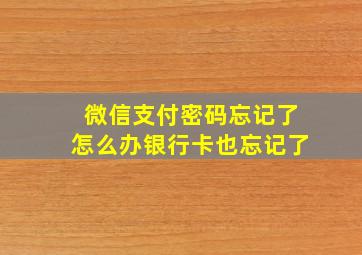 微信支付密码忘记了
怎么办银行卡也忘记了